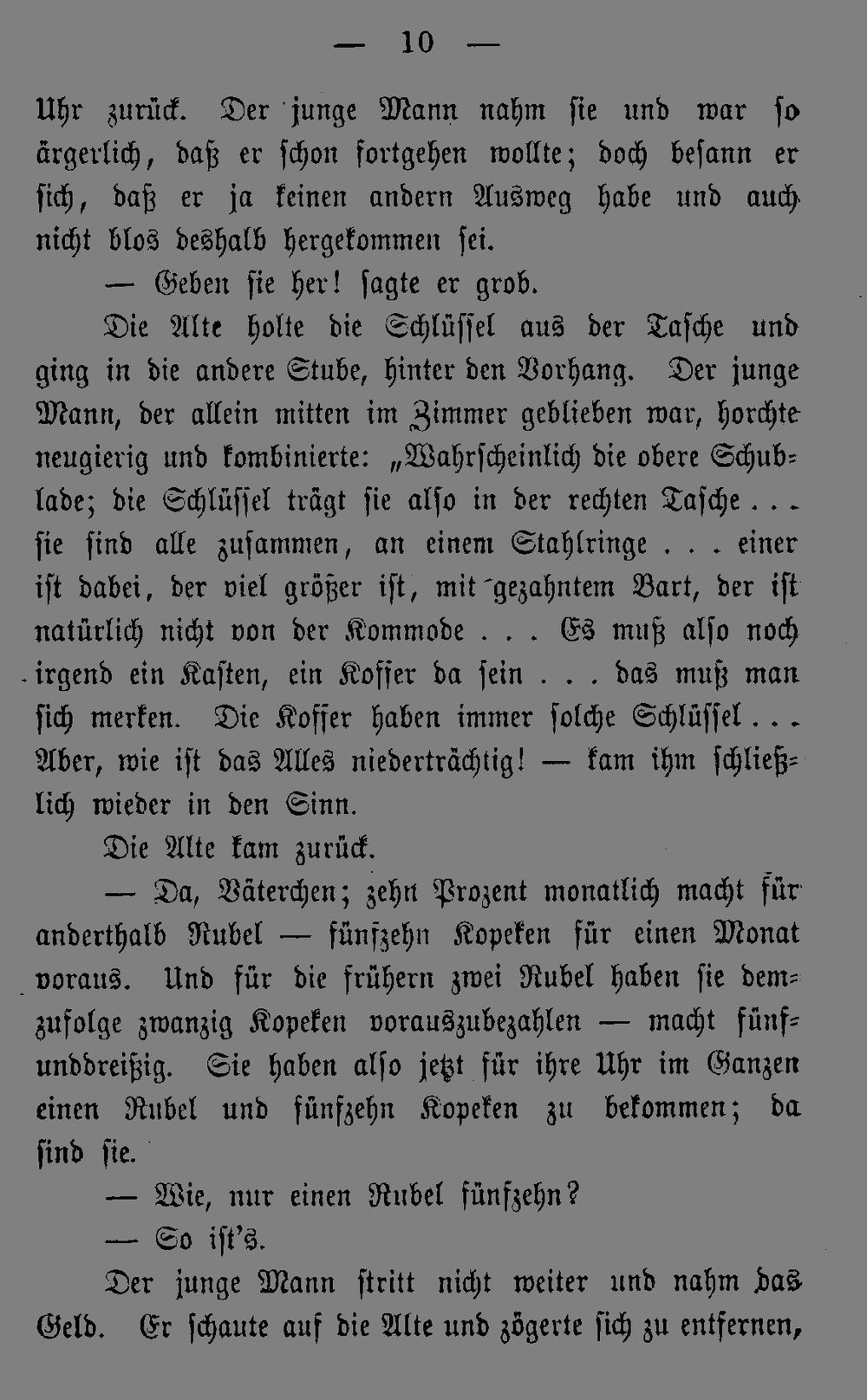 — 10 —

Uhr zurück. Der junge Mann nahm sie und war so ärgerlich, daß er schon fortgehen wollte; doch besann er sich, daß er ja keinen andern Ausweg habe und auch nicht blos deshalb hergekommen sei.

— Geben sie her! sagte er grob.

Die Alte holte die Schlüssel aus der Tasche und ging in die andere Stube, hinter den Vorhang. Der junge Mann, der allein mitten im Zimmer geblieben war, horchte neugierig und kombinierte: „Wahrscheinlich die obere Schublade; die Schlüssel trägt sie also in der rechten Tasche . . . sie sind alle zusammen, an einem Stahlringe . . . einer ist dabei, der viel größer ist, mit gezahntem Bart, der ist natürlich nicht von der Kommode . . . Es muß also noch irgend ein Kasten, ein Koffer da sein . . . das muß man sich merken. Die Koffer haben immer solche Schlüssel . . . Aber, wie ist das Alles niederträchtig! — kam ihm schließlich wieder in den Sinn.

Die Alte kam zurück.

— Da, Väterchen; zehn Prozent monatlich macht für anderthalb Rubel — fünfzehn Kopeken für einen Monat voraus. Und für die frühern zwei Rubel haben sie demzufolge zwanzig Kopeken vorauszubezahlen — macht fünfunddreißig. Sie haben also jetzt für ihre Uhr im Ganzen einen Rubel und fünfzehn Kopeken zu bekommen; da sind sie.

— Wie, nur einen Rubel fünfzehn?

— So ist's.

Der junge Mann stritt nicht weiter und nahm das Geld. Er schaute auf die Alte und zögerte sich zu entfernen,